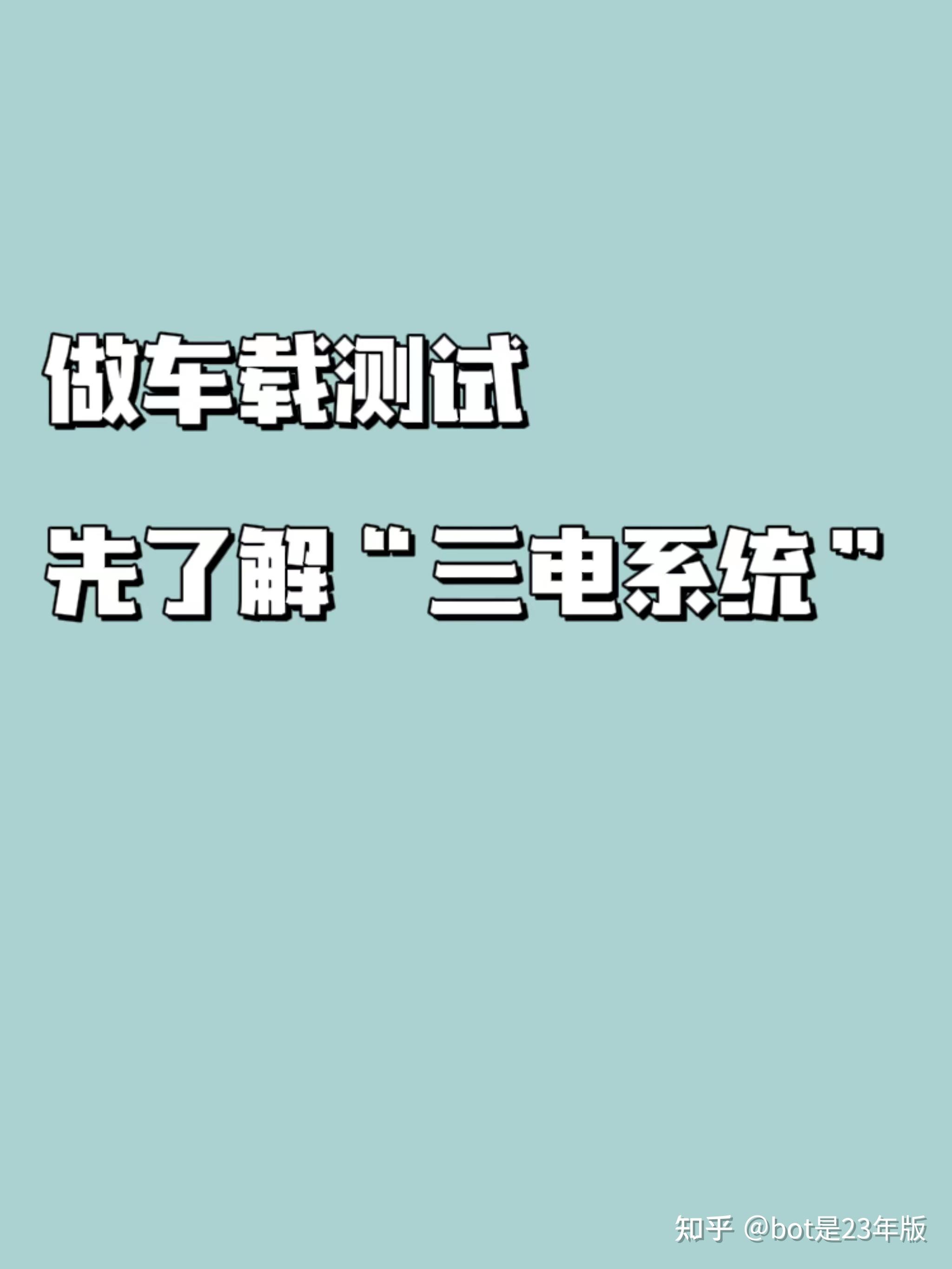 做车载测试

先了解“三电系统”

知乎 @bot是23年版